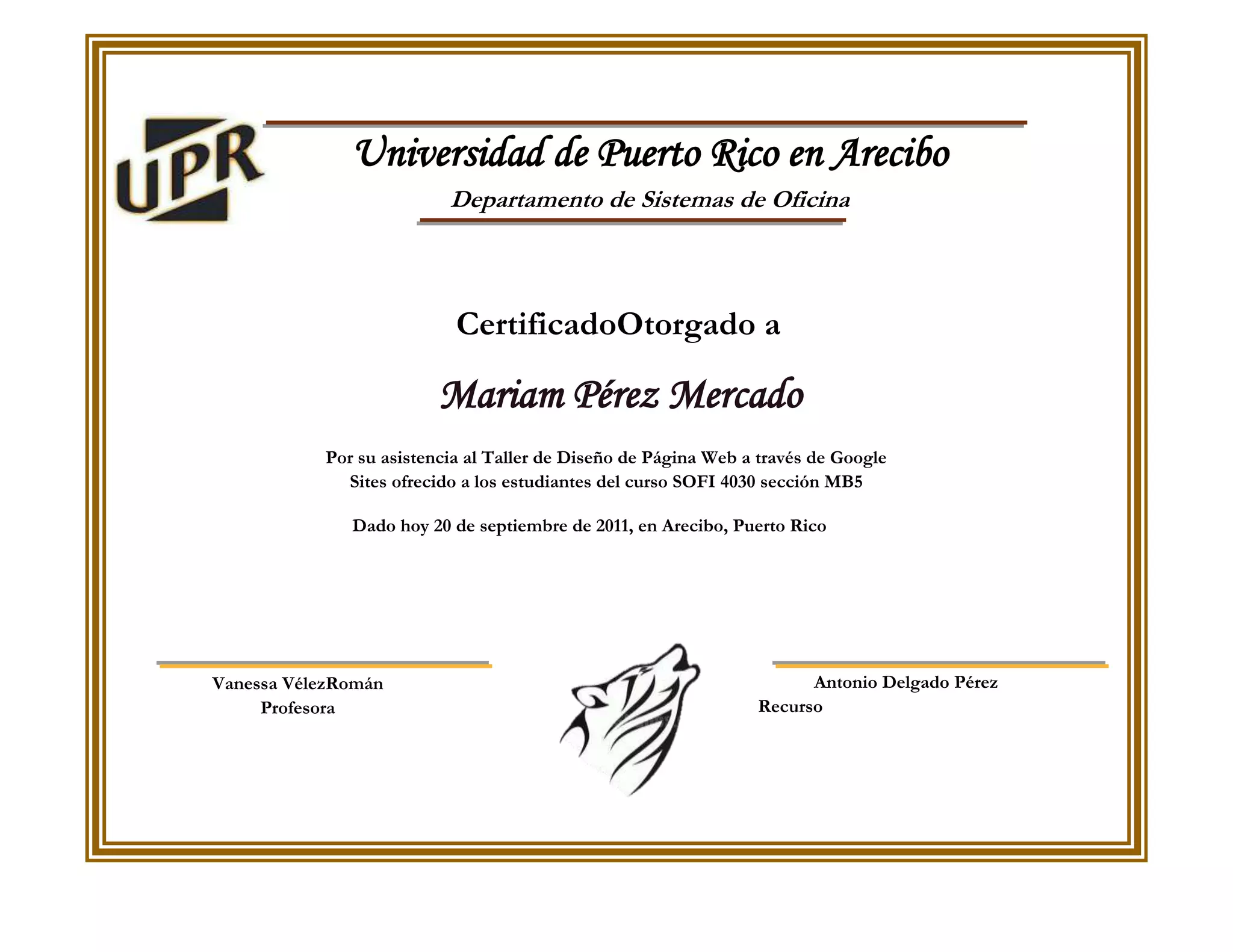 UPR

Universidad de Puerto Rico en Arecibo

Departamento de Sistemas de Oficina

CertificadoOtorgado a

Mariam Pérez Mercado

Por su asistencia al Taller de Diseño de Página Web a través de Google Sites ofrecido a los estudiantes del curso SOFI 4030 sección MB5

Dado hoy 20 de septiembre de 2011, en Arecibo, Puerto Rico

Vanessa VélezRomán
Profesora

Antonio Delgado Pérez
Recurso